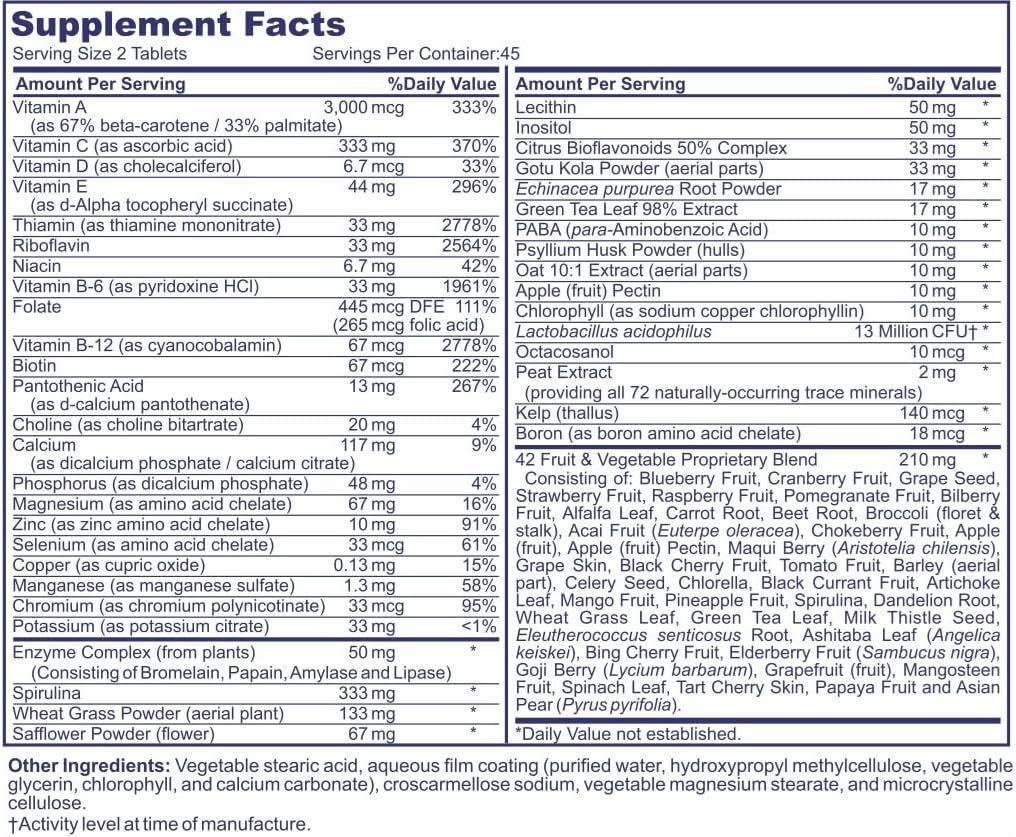 Supplement Facts
Serving Size 2 Tablets Servings Per Container:45

| Amount Per Serving | | %Daily Value |
|---|---|---|
| Vitamin A (as 67% beta-carotene / 33% palmitate) | 3,000 mcg | 333% |
| Vitamin C (as ascorbic acid) | 333 mg | 370% |
| Vitamin D (as cholecalciferol) | 6.7 mcg | 33% |
| Vitamin E (as d-Alpha tocopheryl succinate) | 44 mg | 296% |
| Thiamin (as thiamine mononitrate) | 33 mg | 2778% |
| Riboflavin | 33 mg | 2564% |
| Niacin | 6.7 mg | 42% |
| Vitamin B-6 (as pyridoxine HCl) | 33 mg | 1961% |
| Folate | 445 mcg DFE (265 mcg folic acid) | 111% |
| Vitamin B-12 (as cyanocobalamin) | 67 mcg | 2778% |
| Biotin | 67 mcg | 222% |
| Pantothenic Acid (as d-calcium pantothenate) | 13 mg | 267% |
| Choline (as choline bitartrate) | 20 mg | 4% |
| Calcium (as dicalcium phosphate / calcium citrate) | 117 mg | 9% |
| Phosphorus (as dicalcium phosphate) | 48 mg | 4% |
| Magnesium (as amino acid chelate) | 67 mg | 16% |
| Zinc (as zinc amino acid chelate) | 10 mg | 91% |
| Selenium (as amino acid chelate) | 33 mcg | 61% |
| Copper (as cupric oxide) | 0.13 mg | 15% |
| Manganese (as manganese sulfate) | 1.3 mg | 58% |
| Chromium (as chromium polynicotinate) | 33 mcg | 95% |
| Potassium (as potassium citrate) | 33 mg | <1% |
| Enzyme Complex (from plants) (Consisting of Bromelain, Papain, Amylase and Lipase) | 50 mg | * |
| Spirulina | 333 mg | * |
| Wheat Grass Powder (aerial plant) | 133 mg | * |
| Safflower Powder (flower) | 67 mg | * |

| Amount Per Serving | | %Daily Value |
|---|---|---|
| Lecithin | 50 mg | * |
| Inositol | 50 mg | * |
| Citrus Bioflavonoids 50% Complex | 33 mg | * |
| Gotu Kola Powder (aerial parts) | 33 mg | * |
| Echinacea purpurea Root Powder | 17 mg | * |
| Green Tea Leaf 98% Extract | 17 mg | * |
| PABA (para-Aminobenzoic Acid) | 10 mg | * |
| Psyllium Husk Powder (hulls) | 10 mg | * |
| Oat 10:1 Extract (aerial parts) | 10 mg | * |
| Apple (fruit) Pectin | 10 mg | * |
| Chlorophyll (as sodium copper chlorophyllin) | 10 mg | * |
| Lactobacillus acidophilus | 13 Million CFU† | * |
| Octacosanol | 10 mcg | * |
| Peat Extract (providing all 72 naturally-occurring trace minerals) | 2 mg | * |
| Kelp (thallus) | 140 mcg | * |
| Boron (as boron amino acid chelate) | 18 mcg | * |
| 42 Fruit & Vegetable Proprietary Blend | 210 mg | * |

Consisting of: Blueberry Fruit, Cranberry Fruit, Grape Seed, Strawberry Fruit, Raspberry Fruit, Pomegranate Fruit, Bilberry Fruit, Alfalfa Leaf, Carrot Root, Beet Root, Broccoli (floret & stalk), Acai Fruit (Euterpe oleracea), Chokeberry Fruit, Apple (fruit), Apple (fruit) Pectin, Maqui Berry (Aristotelia chilensis), Grape Skin, Black Cherry Fruit, Tomato Fruit, Barley (aerial part), Celery Seed, Chlorella, Black Currant Fruit, Artichoke Leaf, Mango Fruit, Pineapple Fruit, Spirulina, Dandelion Root, Wheat Grass Leaf, Green Tea Leaf, Milk Thistle Seed, Eleutherococcus senticosus Root, Ashitaba Leaf (Angelica keiskei), Bing Cherry Fruit, Elderberry Fruit (Sambucus nigra), Goji Berry (Lycium barbarum), Grapefruit (fruit), Mangosteen Fruit, Spinach Leaf, Tart Cherry Skin, Papaya Fruit and Asian Pear (Pyrus pyrifolia).

*Daily Value not established.

Other Ingredients: Vegetable stearic acid, aqueous film coating (purified water, hydroxypropyl methylcellulose, vegetable glycerin, chlorophyll, and calcium carbonate), croscarmellose sodium, vegetable magnesium stearate, and microcrystalline cellulose.
†Activity level at time of manufacture.